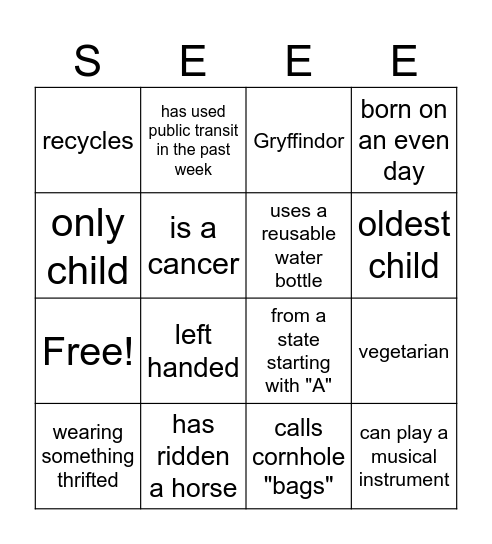 | S | E | E | E |
|---|---|---|---|
| recycles | has used public transit in the past week | Gryffindor | born on an even day |
| only child | is a cancer | uses a reusable water bottle | oldest child |
| Free! | left handed | from a state starting with "A" | vegetarian |
| wearing something thrifted | has ridden a horse | calls cornhole "bags" | can play a musical instrument |